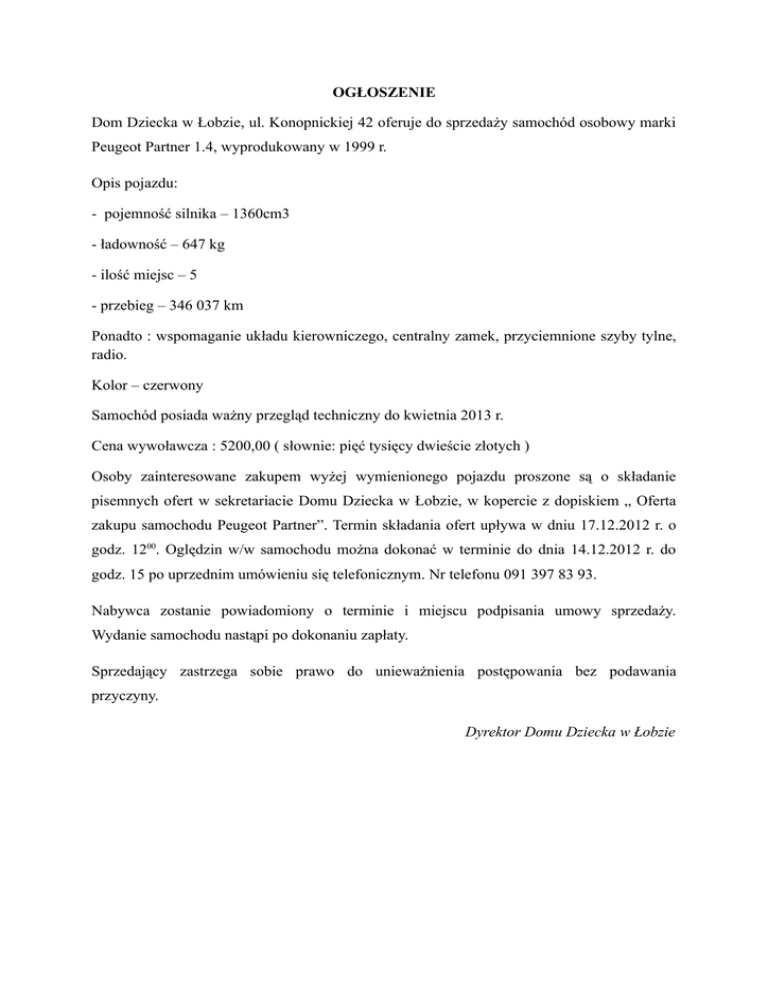 OGŁOSZENIE

Dom Dziecka w Łobzie, ul. Konopnickiej 42 oferuje do sprzedaży samochód osobowy marki Peugeot Partner 1.4, wyprodukowany w 1999 r.

Opis pojazdu:

- pojemność silnika – 1360cm3

- ładowność – 647 kg

- ilość miejsc – 5

- przebieg – 346 037 km

Ponadto : wspomaganie układu kierowniczego, centralny zamek, przyciemnione szyby tylne, radio.

Kolor – czerwony

Samochód posiada ważny przegląd techniczny do kwietnia 2013 r.

Cena wywoławcza : 5200,00 ( słownie: pięć tysięcy dwieście złotych )

Osoby zainteresowane zakupem wyżej wymienionego pojazdu proszone są o składanie pisemnych ofert w sekretariacie Domu Dziecka w Łobzie, w kopercie z dopiskiem „ Oferta zakupu samochodu Peugeot Partner”. Termin składania ofert upływa w dniu 17.12.2012 r. o godz. $12^{00}$. Oględzin w/w samochodu można dokonać w terminie do dnia 14.12.2012 r. do godz. 15 po uprzednim umówieniu się telefonicznym. Nr telefonu 091 397 83 93.

Nabywca zostanie powiadomiony o terminie i miejscu podpisania umowy sprzedaży. Wydanie samochodu nastąpi po dokonaniu zapłaty.

Sprzedający zastrzega sobie prawo do unieważnienia postępowania bez podawania przyczyny.

Dyrektor Domu Dziecka w Łobzie